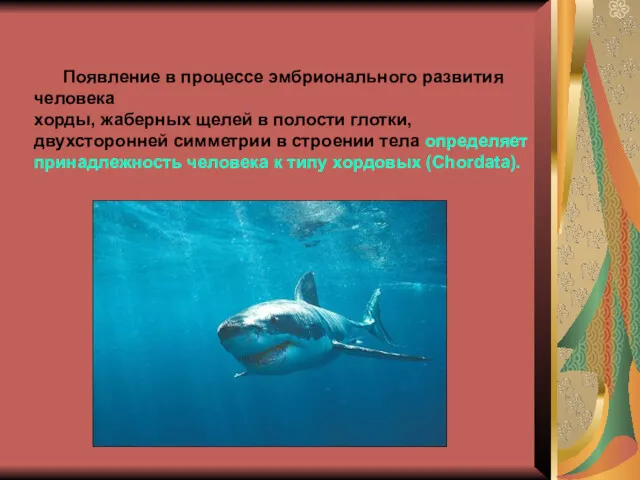 Появление в процессе эмбрионального развития человека
хорды, жаберных щелей в полости глотки, двухсторонней симметрии в строении тела определяет принадлежность человека к типу хордовых (Chordata).